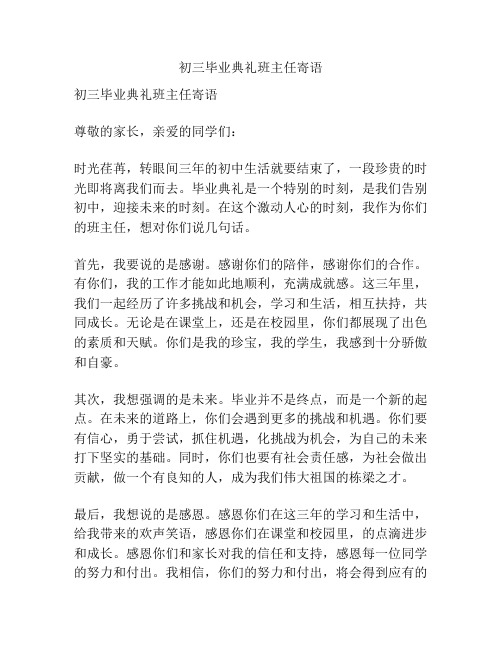 初三毕业典礼班主任寄语

初三毕业典礼班主任寄语

尊敬的家长，亲爱的同学们：

时光荏苒，转眼间三年的初中生活就要结束了，一段珍贵的时光即将离我们而去。毕业典礼是一个特别的时刻，是我们告别初中，迎接未来的时刻。在这个激动人心的时刻，我作为你们的班主任，想对你们说几句话。

首先，我要说的是感谢。感谢你们的陪伴，感谢你们的合作。有你们，我的工作才能如此地顺利，充满成就感。这三年里，我们一起经历了许多挑战和机会，学习和生活，相互扶持，共同成长。无论是在课堂上，还是在校园里，你们都展现了出色的素质和天赋。你们是我的珍宝，我的学生，我感到十分骄傲和自豪。

其次，我想强调的是未来。毕业并不是终点，而是一个新的起点。在未来的道路上，你们会遇到更多的挑战和机遇。你们要有信心，勇于尝试，抓住机遇，化挑战为机会，为自己的未来打下坚实的基础。同时，你们也要有社会责任感，为社会做出贡献，做一个有良知的人，成为我们伟大祖国的栋梁之才。

最后，我想说的是感恩。感恩你们在这三年的学习和生活中，给我带来的欢声笑语，感恩你们在课堂和校园里，的点滴进步和成长。感恩你们和家长对我的信任和支持，感恩每一位同学的努力和付出。我相信，你们的努力和付出，将会得到应有的